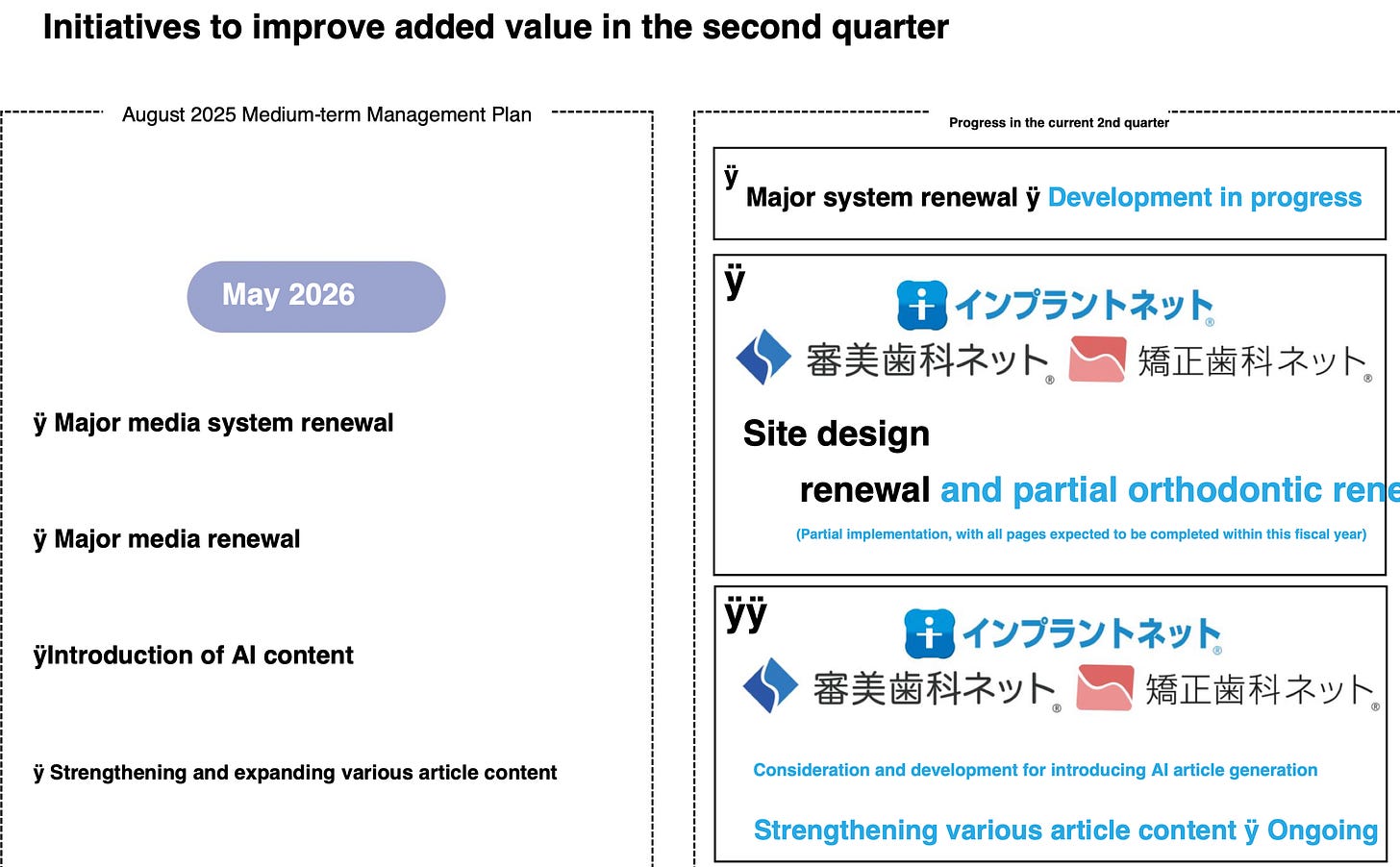 Initiatives to improve added value in the second quarter

August 2025 Medium-term Management Plan

May 2026

ÿ Major media system renewal

ÿ Major media renewal

ÿIntroduction of AI content

ÿ Strengthening and expanding various article content

Progress in the current 2nd quarter

ÿ Major system renewal ÿ Development in progress

ÿ インプラントネット® 審美歯科ネット® 矯正歯科ネット®

Site design

renewal and partial orthodontic rene

(Partial implementation, with all pages expected to be completed within this fiscal year)

ÿÿ インプラントネット® 審美歯科ネット® 矯正歯科ネット®

Consideration and development for introducing AI article generation

Strengthening various article content ÿ Ongoing